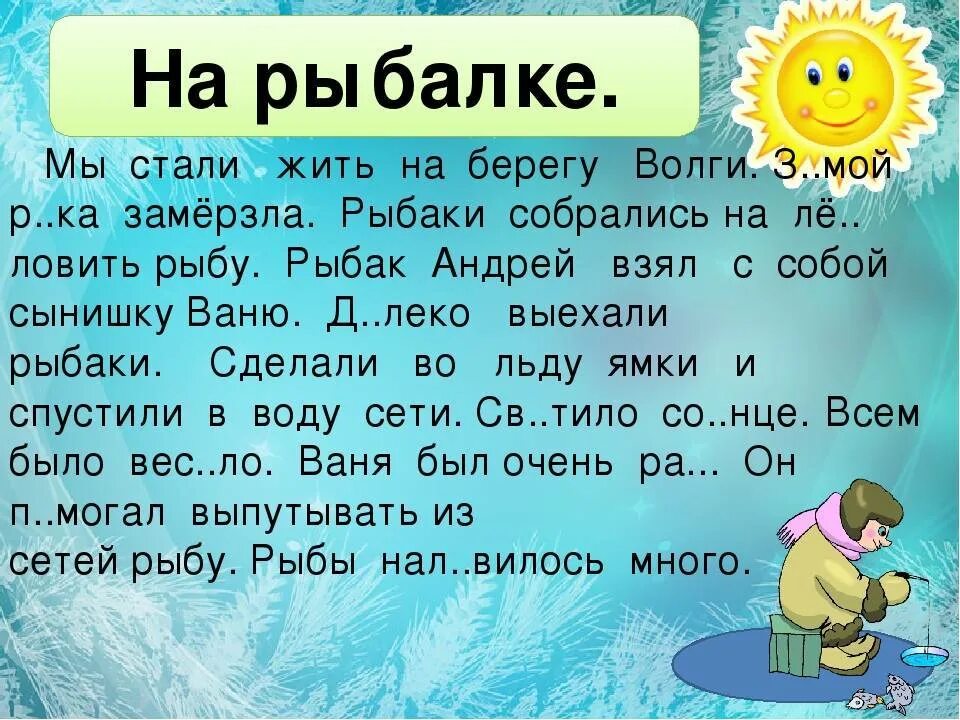 На рыбалке.

Мы стали жить на берегу Волги. З..мой р..ка замёрзла. Рыбаки собрались на лё.. ловить рыбу. Рыбак Андрей взял с собой сынишку Ваню. Д..леко выехали рыбаки. Сделали во льду ямки и спустили в воду сети. Св..тило со..нце. Всем было вес..ло. Ваня был очень ра... Он п..могал выпутывать из сетей рыбу. Рыбы нал..вилось много.